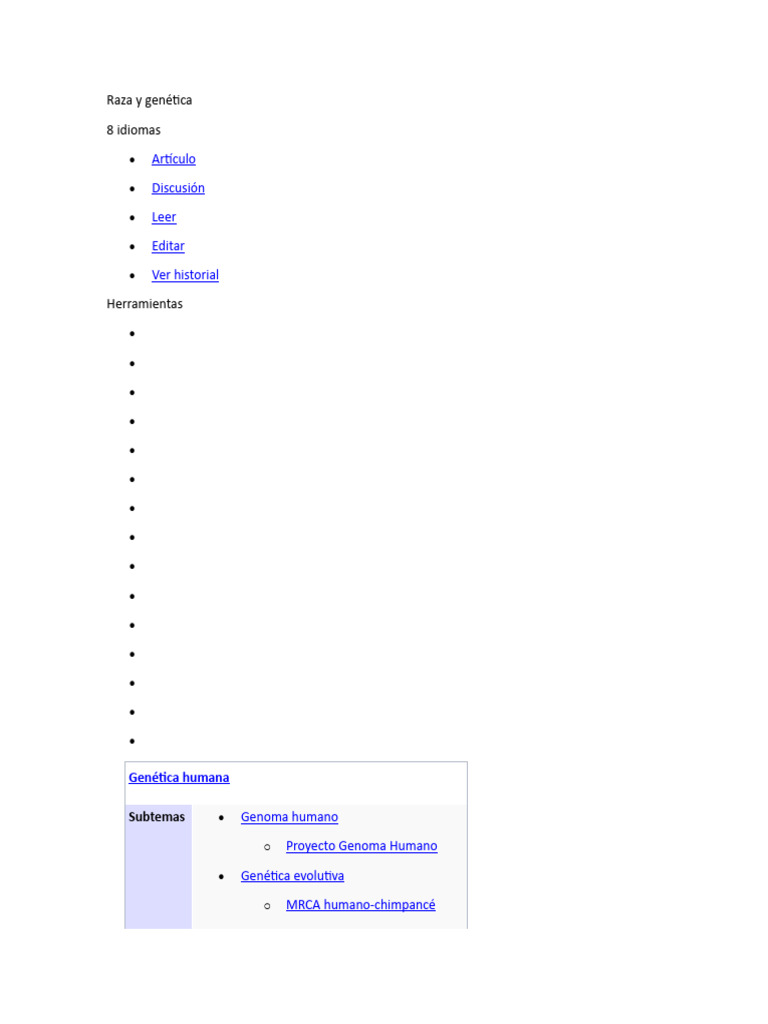 Raza y genética

8 idiomas

• Artículo
• Discusión
• Leer
• Editar
• Ver historial

Herramientas

•
•
•
•
•
•
•
•
•
•
•
•
•
•
•

Genética humana

Subtemas
• Genoma humano
  ○ Proyecto Genoma Humano
• Genética evolutiva
  ○ MRCA humano-chimpancé